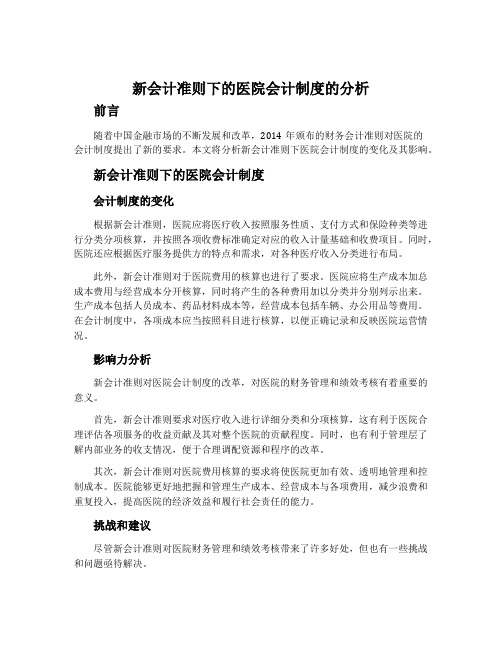 新会计准则下的医院会计制度的分析

前言

随着中国金融市场的不断发展和改革，2014 年颁布的财务会计准则对医院的会计制度提出了新的要求。本文将分析新会计准则下医院会计制度的变化及其影响。

新会计准则下的医院会计制度

会计制度的变化

根据新会计准则，医院应将医疗收入按照服务性质、支付方式和保险种类等进行分类分项核算，并按照各项收费标准确定对应的收入计量基础和收费项目。同时，医院还应根据医疗服务提供方的特点和需求，对各种医疗收入分类进行布局。

此外，新会计准则对于医院费用的核算也进行了要求。医院应将生产成本加总成本费用与经营成本分开核算，同时将产生的各种费用加以分类并分别列示出来。生产成本包括人员成本、药品材料成本等，经营成本包括车辆、办公用品等费用。在会计制度中，各项成本应当按照科目进行核算，以便正确记录和反映医院运营情况。

影响力分析

新会计准则对医院会计制度的改革，对医院的财务管理和绩效考核有着重要的意义。

首先，新会计准则要求对医疗收入进行详细分类和分项核算，这有利于医院合理评估各项服务的收益贡献及其对整个医院的贡献程度。同时，也有利于管理层了解内部业务的收支情况，便于合理调配资源和程序的改革。

其次，新会计准则对医院费用核算的要求将使医院更加有效、透明地管理和控制成本。医院能够更好地把握和管理生产成本、经营成本与各项费用，减少浪费和重复投入，提高医院的经济效益和履行社会责任的能力。

挑战和建议

尽管新会计准则对医院财务管理和绩效考核带来了许多好处，但也有一些挑战和问题亟待解决。